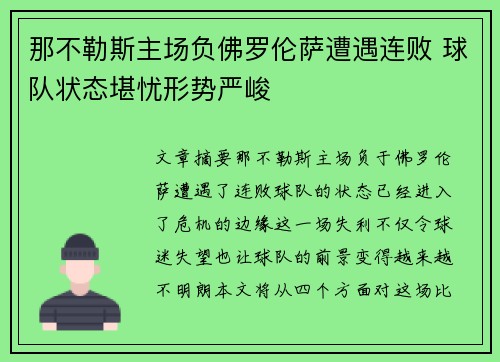 那不勒斯主场负佛罗伦萨遭遇连败 球队状态堪忧形势严峻

文章摘要那不勒斯主场负于佛罗伦萨遭遇了连败球队的状态已经进入了危机的边缘这一场失利不仅令球迷失望也让球队的前景变得越来越不明朗本文将从四个方面对这场比